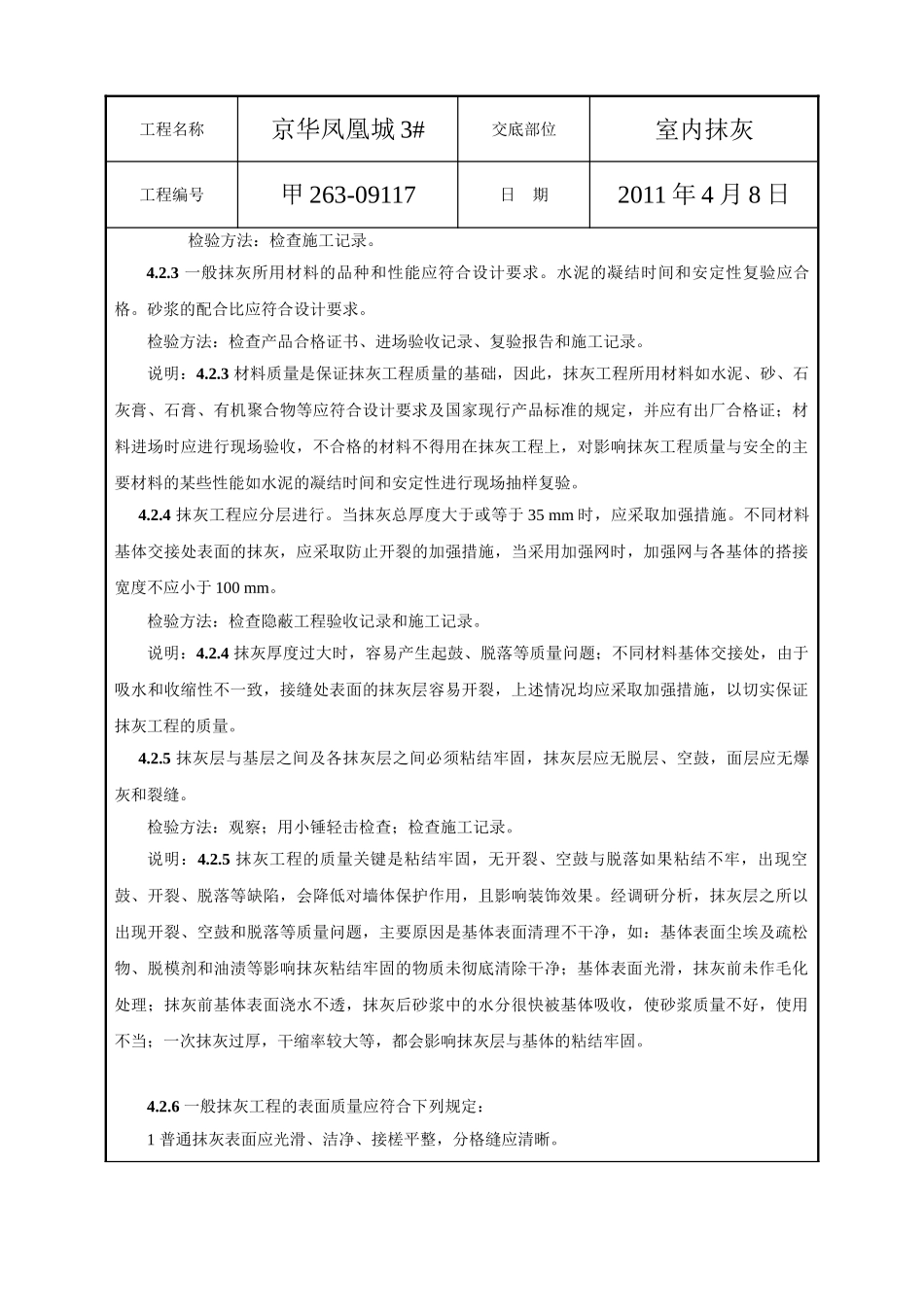 | 工程名称 | 京华凤凰城 3# | 交底部位 | 室内抹灰 |
|---|---|---|---|
| 工程编号 | 甲 263-09117 | 日　期 | 2011 年 4 月 8 日 |

检验方法：检查施工记录。

4.2.3 一般抹灰所用材料的品种和性能应符合设计要求。水泥的凝结时间和安定性复验应合格。砂浆的配合比应符合设计要求。

检验方法：检查产品合格证书、进场验收记录、复验报告和施工记录。

说明：4.2.3 材料质量是保证抹灰工程质量的基础，因此，抹灰工程所用材料如水泥、砂、石灰膏、石膏、有机聚合物等应符合设计要求及国家现行产品标准的规定，并应有出厂合格证；材料进场时应进行现场验收，不合格的材料不得用在抹灰工程上，对影响抹灰工程质量与安全的主要材料的某些性能如水泥的凝结时间和安定性进行现场抽样复验。

4.2.4 抹灰工程应分层进行。当抹灰总厚度大于或等于 35 mm 时，应采取加强措施。不同材料基体交接处表面的抹灰，应采取防止开裂的加强措施，当采用加强网时，加强网与各基体的搭接宽度不应小于 100 mm。

检验方法：检查隐蔽工程验收记录和施工记录。

说明：4.2.4 抹灰厚度过大时，容易产生起鼓、脱落等质量问题；不同材料基体交接处，由于吸水和收缩性不一致，接缝处表面的抹灰层容易开裂，上述情况均应采取加强措施，以切实保证抹灰工程的质量。

4.2.5 抹灰层与基层之间及各抹灰层之间必须粘结牢固，抹灰层应无脱层、空鼓，面层应无爆灰和裂缝。

检验方法：观察；用小锤轻击检查；检查施工记录。

说明：4.2.5 抹灰工程的质量关键是粘结牢固，无开裂、空鼓与脱落如果粘结不牢，出现空鼓、开裂、脱落等缺陷，会降低对墙体保护作用，且影响装饰效果。经调研分析，抹灰层之所以出现开裂、空鼓和脱落等质量问题，主要原因是基体表面清理不干净，如：基体表面尘埃及疏松物、脱模剂和油渍等影响抹灰粘结牢固的物质未彻底清除干净；基体表面光滑，抹灰前未作毛化处理；抹灰前基体表面浇水不透，抹灰后砂浆中的水分很快被基体吸收，使砂浆质量不好，使用不当；一次抹灰过厚，干缩率较大等，都会影响抹灰层与基体的粘结牢固。

4.2.6 一般抹灰工程的表面质量应符合下列规定：

1 普通抹灰表面应光滑、洁净、接槎平整，分格缝应清晰。